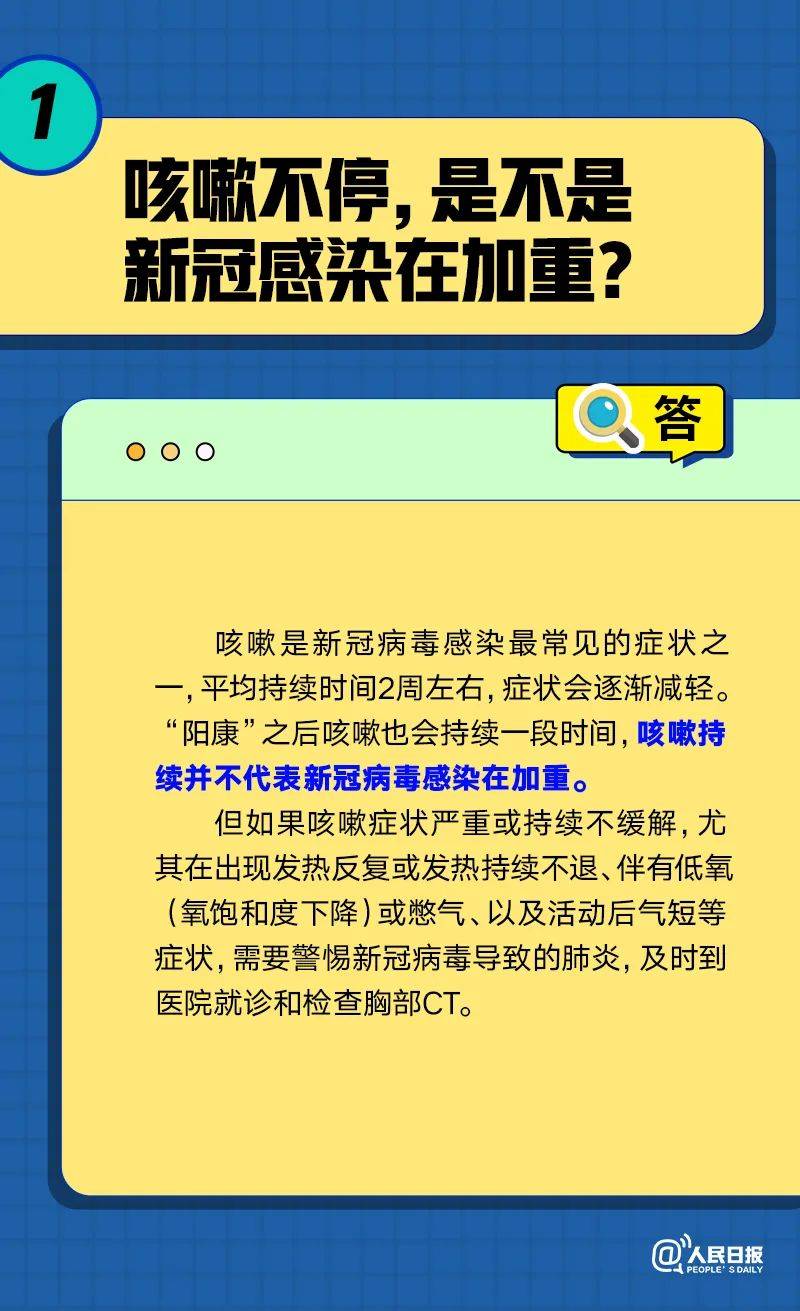 1

咳嗽不停，是不是新冠感染在加重？

答

咳嗽是新冠病毒感染最常见的症状之一，平均持续时间2周左右，症状会逐渐减轻。“阳康”之后咳嗽也会持续一段时间，咳嗽持续并不代表新冠病毒感染在加重。

但如果咳嗽症状严重或持续不缓解，尤其在出现发热反复或发热持续不退、伴有低氧（氧饱和度下降）或憋气、以及活动后气短等症状，需要警惕新冠病毒导致的肺炎，及时到医院就诊和检查胸部CT。

@人民日报 PEOPLE'S DAILY